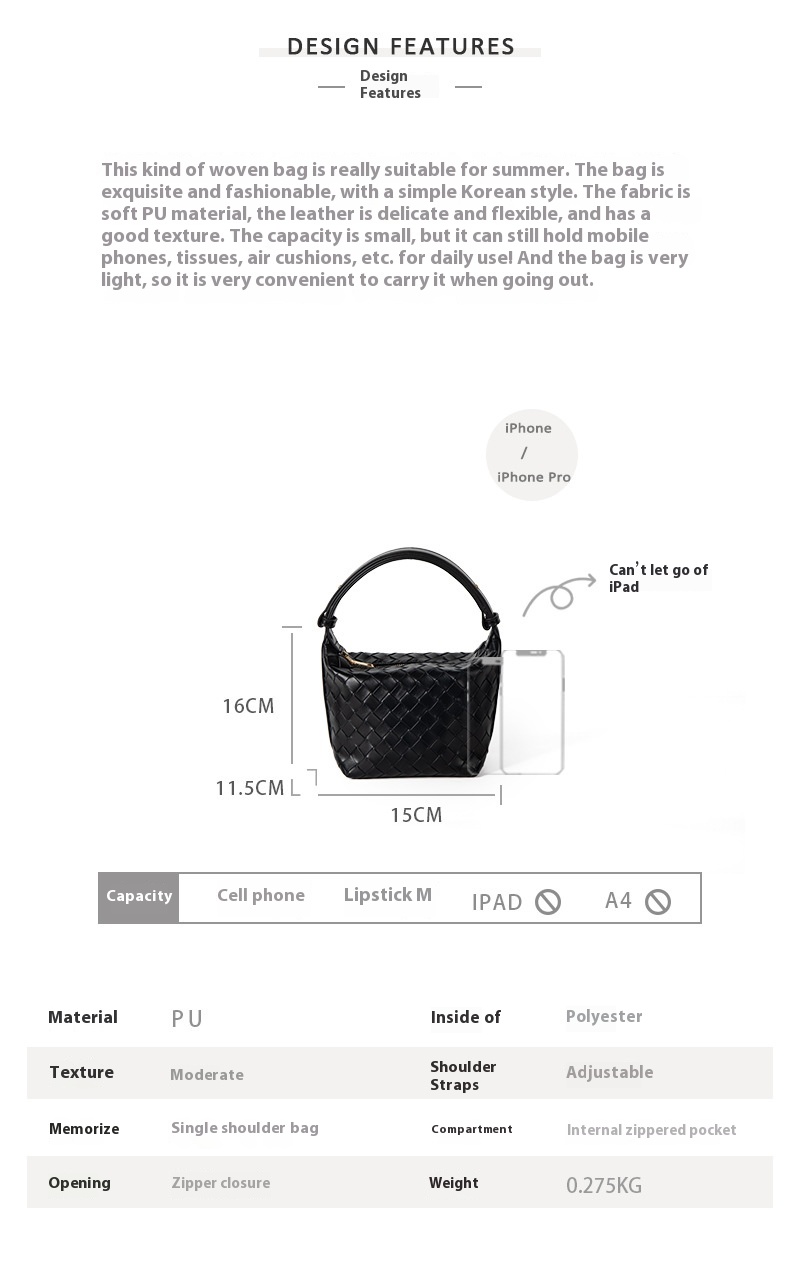 DESIGN FEATURES

Design Features

This kind of woven bag is really suitable for summer. The bag is exquisite and fashionable, with a simple Korean style. The fabric is soft PU material, the leather is delicate and flexible, and has a good texture. The capacity is small, but it can still hold mobile phones, tissues, air cushions, etc. for daily use! And the bag is very light, so it is very convenient to carry it when going out.

iPhone / iPhone Pro

Can't let go of iPad

16CM

11.5CM

15CM

| Capacity | Cell phone | Lipstick M | IPAD | A4 |
|---|---|---|---|---|

| Material | PU | Inside of | Polyester |
|---|---|---|---|
| Texture | Moderate | Shoulder Straps | Adjustable |
| Memorize | Single shoulder bag | Compartment | Internal zippered pocket |
| Opening | Zipper closure | Weight | 0.275KG |